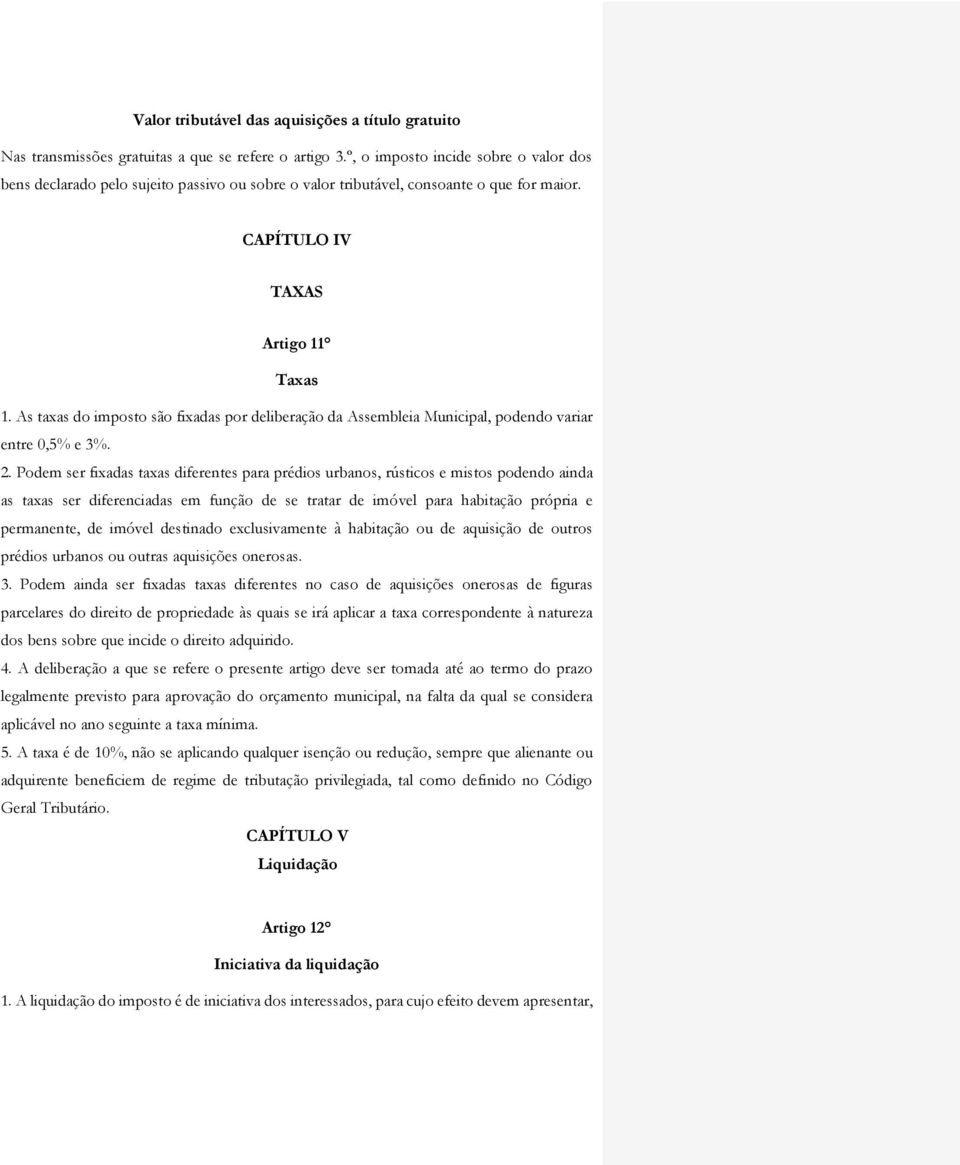 Valor tributável das aquisições a título gratuito

Nas transmissões gratuitas a que se refere o artigo 3.º, o imposto incide sobre o valor dos bens declarado pelo sujeito passivo ou sobre o valor tributável, consoante o que for maior.

CAPÍTULO IV

TAXAS

Artigo 11º

Taxas

1. As taxas do imposto são fixadas por deliberação da Assembleia Municipal, podendo variar entre 0,5% e 3%.

2. Podem ser fixadas taxas diferentes para prédios urbanos, rústicos e mistos podendo ainda as taxas ser diferenciadas em função de se tratar de imóvel para habitação própria e permanente, de imóvel destinado exclusivamente à habitação ou de aquisição de outros prédios urbanos ou outras aquisições onerosas.

3. Podem ainda ser fixadas taxas diferentes no caso de aquisições onerosas de figuras parcelares do direito de propriedade às quais se irá aplicar a taxa correspondente à natureza dos bens sobre que incide o direito adquirido.

4. A deliberação a que se refere o presente artigo deve ser tomada até ao termo do prazo legalmente previsto para aprovação do orçamento municipal, na falta da qual se considera aplicável no ano seguinte a taxa mínima.

5. A taxa é de 10%, não se aplicando qualquer isenção ou redução, sempre que alienante ou adquirente beneficiem de regime de tributação privilegiada, tal como definido no Código Geral Tributário.

CAPÍTULO V

Liquidação

Artigo 12º

Iniciativa da liquidação

1. A liquidação do imposto é de iniciativa dos interessados, para cujo efeito devem apresentar,